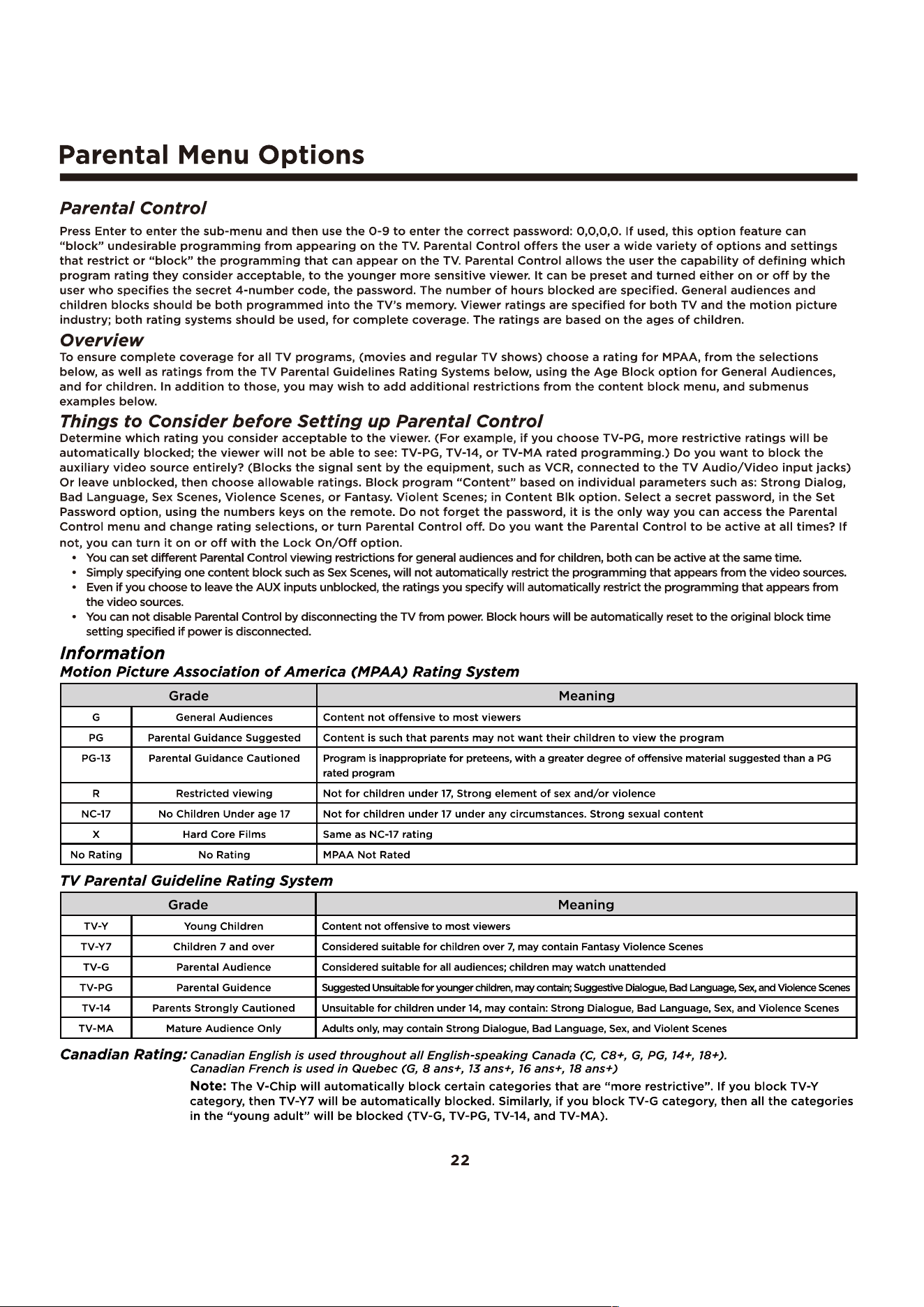 Parental Menu Options

Parental Control

Press Enter to enter the sub-menu and then use the 0-9 to enter the correct password: 0,0,0,0. If used, this option feature can "block" undesirable programming from appearing on the TV. Parental Control offers the user a wide variety of options and settings that restrict or "block" the programming that can appear on the TV. Parental Control allows the user the capability of defining which program rating they consider acceptable, to the younger more sensitive viewer. It can be preset and turned either on or off by the user who specifies the secret 4-number code, the password. The number of hours blocked are specified. General audiences and children blocks should be both programmed into the TV's memory. Viewer ratings are specified for both TV and the motion picture industry; both rating systems should be used, for complete coverage. The ratings are based on the ages of children.

Overview

To ensure complete coverage for all TV programs, (movies and regular TV shows) choose a rating for MPAA, from the selections below, as well as ratings from the TV Parental Guidelines Rating Systems below, using the Age Block option for General Audiences, and for children. In addition to those, you may wish to add additional restrictions from the content block menu, and submenus examples below.

Things to Consider before Setting up Parental Control

Determine which rating you consider acceptable to the viewer. (For example, if you choose TV-PG, more restrictive ratings will be automatically blocked; the viewer will not be able to see: TV-PG, TV-14, or TV-MA rated programming.) Do you want to block the auxiliary video source entirely? (Blocks the signal sent by the equipment, such as VCR, connected to the TV Audio/Video input jacks) Or leave unblocked, then choose allowable ratings. Block program "Content" based on individual parameters such as: Strong Dialog, Bad Language, Sex Scenes, Violence Scenes, or Fantasy. Violent Scenes; in Content Blk option. Select a secret password, in the Set Password option, using the numbers keys on the remote. Do not forget the password, it is the only way you can access the Parental Control menu and change rating selections, or turn Parental Control off. Do you want the Parental Control to be active at all times? If not, you can turn it on or off with the Lock On/Off option.

• You can set different Parental Control viewing restrictions for general audiences and for children, both can be active at the same time.
• Simply specifying one content block such as Sex Scenes, will not automatically restrict the programming that appears from the video sources.
• Even if you choose to leave the AUX inputs unblocked, the ratings you specify will automatically restrict the programming that appears from the video sources.
• You can not disable Parental Control by disconnecting the TV from power. Block hours will be automatically reset to the original block time setting specified if power is disconnected.

Information

Motion Picture Association of America (MPAA) Rating System

| Grade | | Meaning |
|---|---|---|
| G | General Audiences | Content not offensive to most viewers |
| PG | Parental Guidance Suggested | Content is such that parents may not want their children to view the program |
| PG-13 | Parental Guidance Cautioned | Program is inappropriate for preteens, with a greater degree of offensive material suggested than a PG rated program |
| R | Restricted viewing | Not for children under 17, Strong element of sex and/or violence |
| NC-17 | No Children Under age 17 | Not for children under 17 under any circumstances. Strong sexual content |
| X | Hard Core Films | Same as NC-17 rating |
| No Rating | No Rating | MPAA Not Rated |

TV Parental Guideline Rating System

| Grade | | Meaning |
|---|---|---|
| TV-Y | Young Children | Content not offensive to most viewers |
| TV-Y7 | Children 7 and over | Considered suitable for children over 7, may contain Fantasy Violence Scenes |
| TV-G | Parental Audience | Considered suitable for all audiences; children may watch unattended |
| TV-PG | Parental Guidence | Suggested Unsuitable for younger children, may contain; Suggestive Dialogue, Bad Language, Sex, and Violence Scenes |
| TV-14 | Parents Strongly Cautioned | Unsuitable for children under 14, may contain: Strong Dialogue, Bad Language, Sex, and Violence Scenes |
| TV-MA | Mature Audience Only | Adults only, may contain Strong Dialogue, Bad Language, Sex, and Violent Scenes |

Canadian Rating: Canadian English is used throughout all English-speaking Canada (C, C8+, G, PG, 14+, 18+).
Canadian French is used in Quebec (G, 8 ans+, 13 ans+, 16 ans+, 18 ans+)

Note: The V-Chip will automatically block certain categories that are "more restrictive". If you block TV-Y category, then TV-Y7 will be automatically blocked. Similarly, if you block TV-G category, then all the categories in the "young adult" will be blocked (TV-G, TV-PG, TV-14, and TV-MA).

22